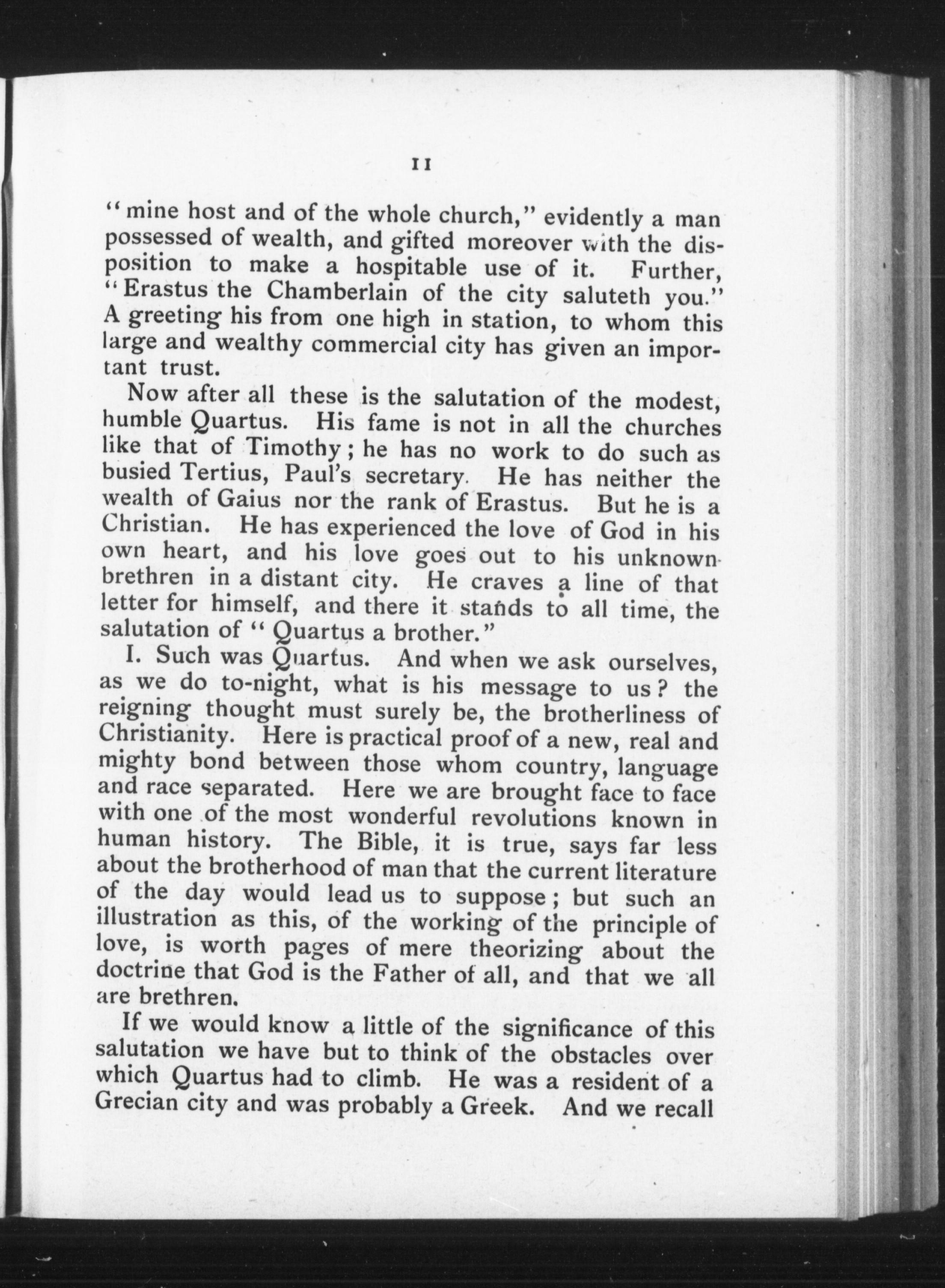 11

"mine host and of the whole church," evidently a man possessed of wealth, and gifted moreover with the disposition to make a hospitable use of it. Further, "Erastus the Chamberlain of the city saluteth you." A greeting his from one high in station, to whom this large and wealthy commercial city has given an important trust.

Now after all these is the salutation of the modest, humble Quartus. His fame is not in all the churches like that of Timothy; he has no work to do such as busied Tertius, Paul's secretary. He has neither the wealth of Gaius nor the rank of Erastus. But he is a Christian. He has experienced the love of God in his own heart, and his love goes out to his unknown brethren in a distant city. He craves a line of that letter for himself, and there it stands to all time, the salutation of "Quartus a brother."

I. Such was Quartus. And when we ask ourselves, as we do to-night, what is his message to us? the reigning thought must surely be, the brotherliness of Christianity. Here is practical proof of a new, real and mighty bond between those whom country, language and race separated. Here we are brought face to face with one of the most wonderful revolutions known in human history. The Bible, it is true, says far less about the brotherhood of man that the current literature of the day would lead us to suppose; but such an illustration as this, of the working of the principle of love, is worth pages of mere theorizing about the doctrine that God is the Father of all, and that we all are brethren.

If we would know a little of the significance of this salutation we have but to think of the obstacles over which Quartus had to climb. He was a resident of a Grecian city and was probably a Greek. And we recall